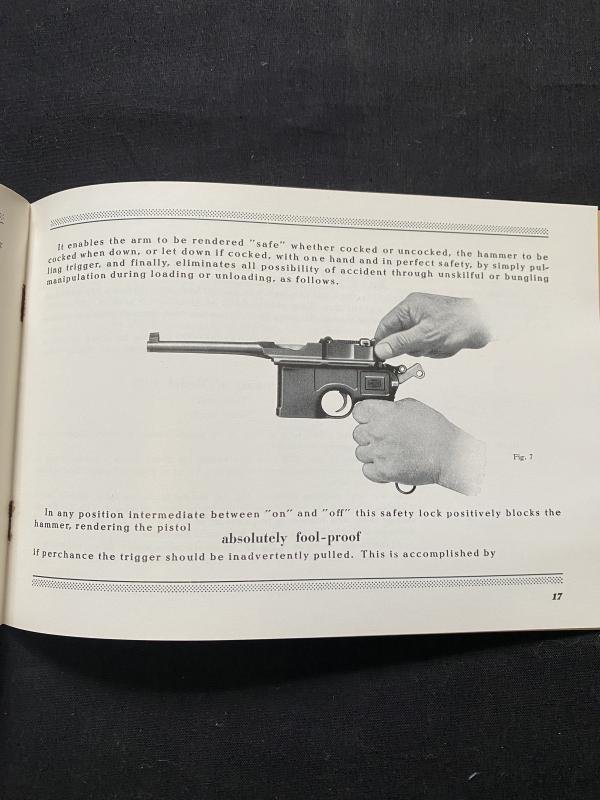 It enables the arm to be rendered "safe" whether cocked or uncocked, the hammer to be cocked when down, or let down if cocked, with one hand and in perfect safety, by simply pulling trigger, and finally, eliminates all possibility of accident through unskilful or bungling manipulation during loading or unloading, as follows.

Fig. 7

In any position intermediate between "on" and "off" this safety lock positively blocks the hammer, rendering the pistol

absolutely fool-proof

if perchance the trigger should be inadvertently pulled. This is accomplished by

17